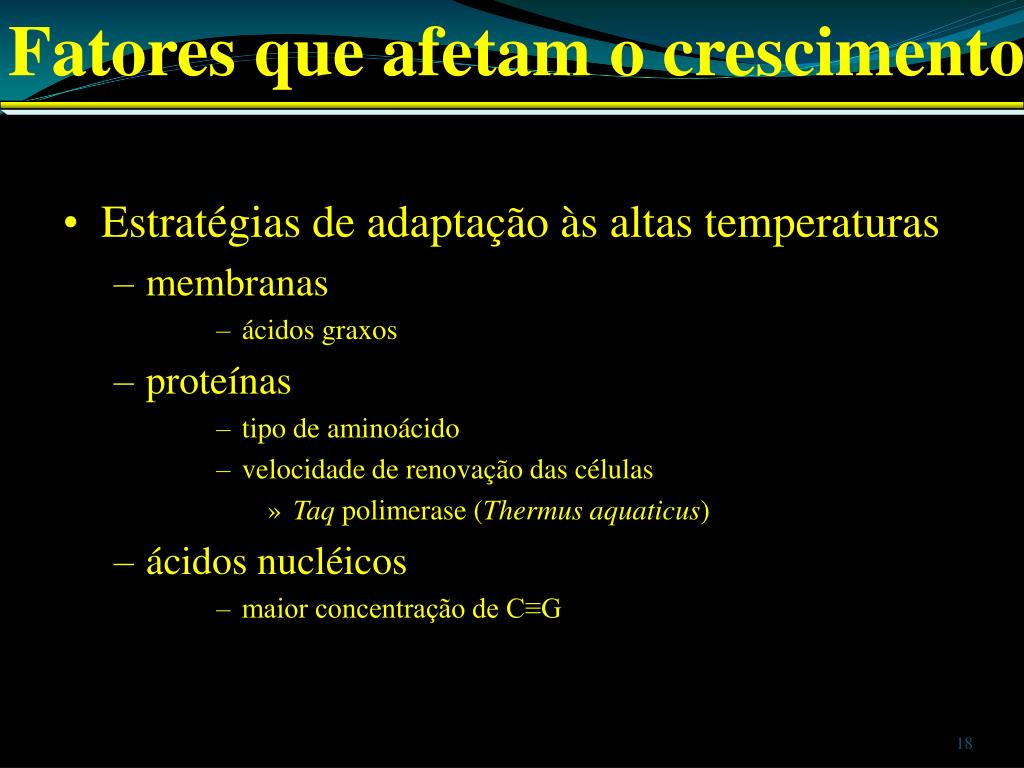 Fatores que afetam o crescimento

• Estratégias de adaptação às altas temperaturas
– membranas
– ácidos graxos
– proteínas
– tipo de aminoácido
– velocidade de renovação das células
» Taq polimerase (Thermus aquaticus)
– ácidos nucléicos
– maior concentração de C≡G

18